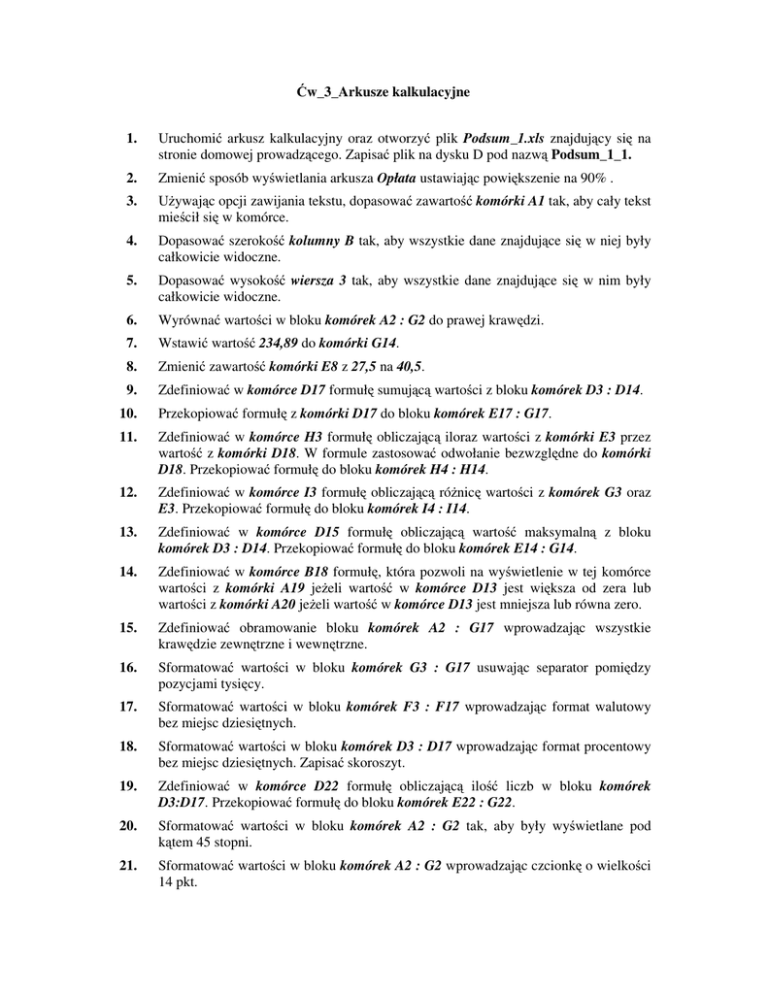 Ćw_3_Arkusze kalkulacyjne

1. Uruchomić arkusz kalkulacyjny oraz otworzyć plik Podsum_1.xls znajdujący się na stronie domowej prowadzącego. Zapisać plik na dysku D pod nazwą Podsum_1_1.

2. Zmienić sposób wyświetlania arkusza Opłata ustawiając powiększenie na 90% .

3. Używając opcji zawijania tekstu, dopasować zawartość komórki A1 tak, aby cały tekst mieścił się w komórce.

4. Dopasować szerokość kolumny B tak, aby wszystkie dane znajdujące się w niej były całkowicie widoczne.

5. Dopasować wysokość wiersza 3 tak, aby wszystkie dane znajdujące się w nim były całkowicie widoczne.

6. Wyrównać wartości w bloku komórek A2 : G2 do prawej krawędzi.

7. Wstawić wartość 234,89 do komórki G14.

8. Zmienić zawartość komórki E8 z 27,5 na 40,5.

9. Zdefiniować w komórce D17 formułę sumującą wartości z bloku komórek D3 : D14.

10. Przekopiować formułę z komórki D17 do bloku komórek E17 : G17.

11. Zdefiniować w komórce H3 formułę obliczającą iloraz wartości z komórki E3 przez wartość z komórki D18. W formule zastosować odwołanie bezwzględne do komórki D18. Przekopiować formułę do bloku komórek H4 : H14.

12. Zdefiniować w komórce I3 formułę obliczającą różnicę wartości z komórek G3 oraz E3. Przekopiować formułę do bloku komórek I4 : I14.

13. Zdefiniować w komórce D15 formułę obliczającą wartość maksymalną z bloku komórek D3 : D14. Przekopiować formułę do bloku komórek E14 : G14.

14. Zdefiniować w komórce B18 formułę, która pozwoli na wyświetlenie w tej komórce wartości z komórki A19 jeżeli wartość w komórce D13 jest większa od zera lub wartości z komórki A20 jeżeli wartość w komórce D13 jest mniejsza lub równa zero.

15. Zdefiniować obramowanie bloku komórek A2 : G17 wprowadzając wszystkie krawędzie zewnętrzne i wewnętrzne.

16. Sformatować wartości w bloku komórek G3 : G17 usuwając separator pomiędzy pozycjami tysięcy.

17. Sformatować wartości w bloku komórek F3 : F17 wprowadzając format walutowy bez miejsc dziesiętnych.

18. Sformatować wartości w bloku komórek D3 : D17 wprowadzając format procentowy bez miejsc dziesiętnych. Zapisać skoroszyt.

19. Zdefiniować w komórce D22 formułę obliczającą ilość liczb w bloku komórek D3:D17. Przekopiować formułę do bloku komórek E22 : G22.

20. Sformatować wartości w bloku komórek A2 : G2 tak, aby były wyświetlane pod kątem 45 stopni.

21. Sformatować wartości w bloku komórek A2 : G2 wprowadzając czcionkę o wielkości 14 pkt.